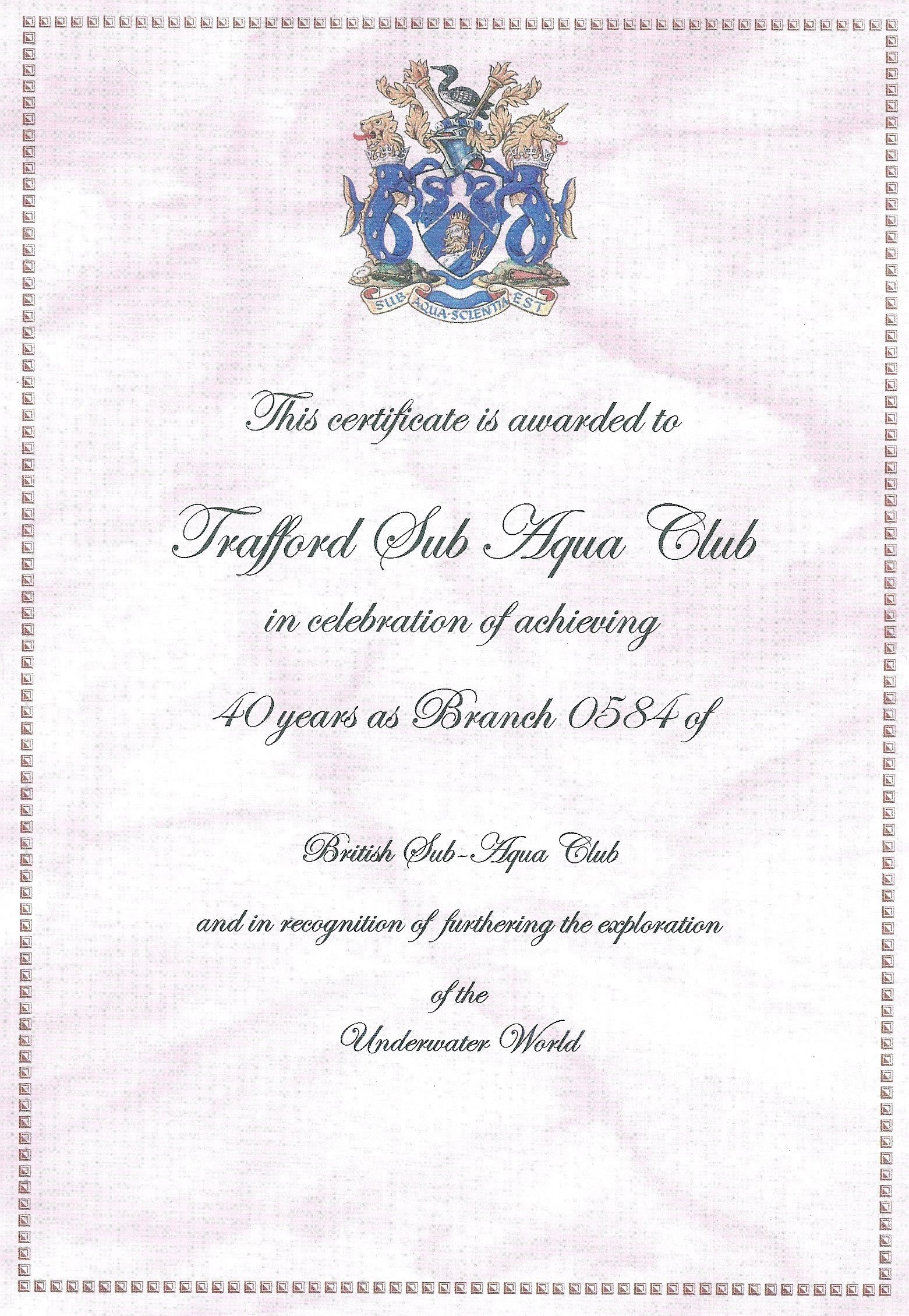 SUB AQUA·SCIENTIA EST

This certificate is awarded to

Trafford Sub Aqua Club

in celebration of achieving

40 years as Branch 0584 of

British Sub-Aqua Club

and in recognition of furthering the exploration

of the

Underwater World